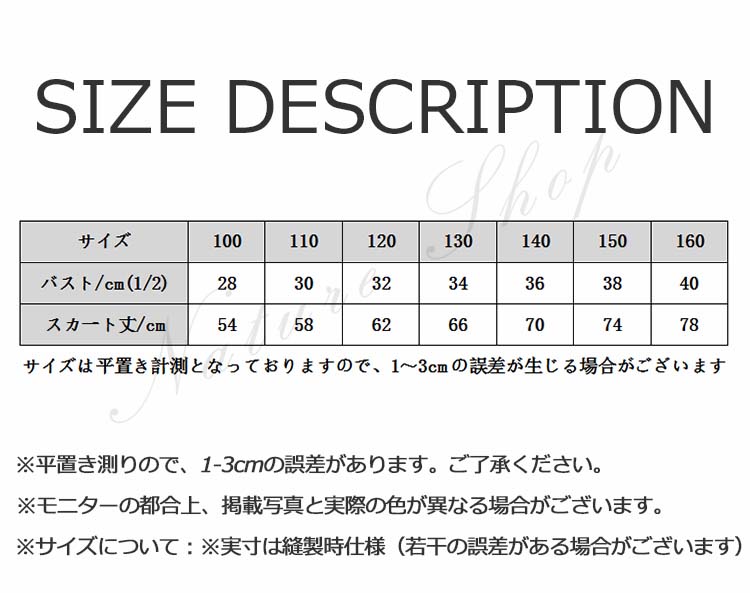 SIZE DESCRIPTION

Nature Shop

| サイズ | 100 | 110 | 120 | 130 | 140 | 150 | 160 |
|---|---|---|---|---|---|---|---|
| バスト/cm(1/2) | 28 | 30 | 32 | 34 | 36 | 38 | 40 |
| スカート丈/cm | 54 | 58 | 62 | 66 | 70 | 74 | 78 |

サイズは平置き計測となっておりますので、1~3cmの誤差が生じる場合がございます

※平置き測りので、1-3cmの誤差があります。ご了承ください。

※モニターの都合上、掲載写真と実際の色が異なる場合がございます。

※サイズについて：※実寸は縫製時仕様（若干の誤差がある場合がございます）